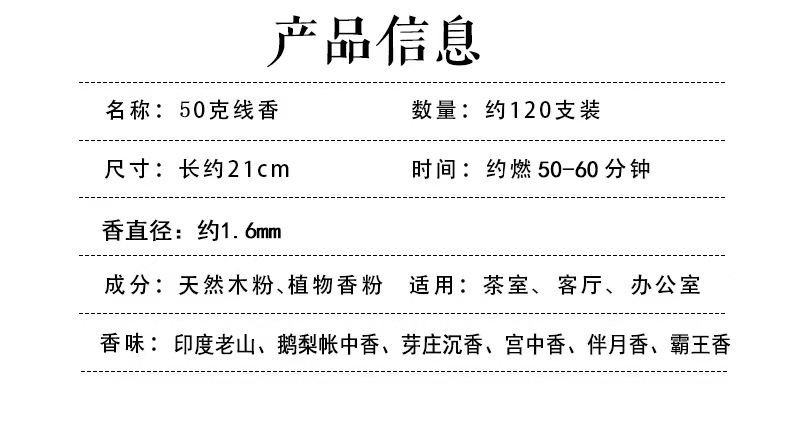 产品信息

名称：50克线香 数量：约120支装

尺寸：长约21cm 时间：约燃50-60分钟

香直径：约1.6mm

成分：天然木粉、植物香粉 适用：茶室、客厅、办公室

香味：印度老山、鹅梨帐中香、芽庄沉香、宫中香、伴月香、霸王香